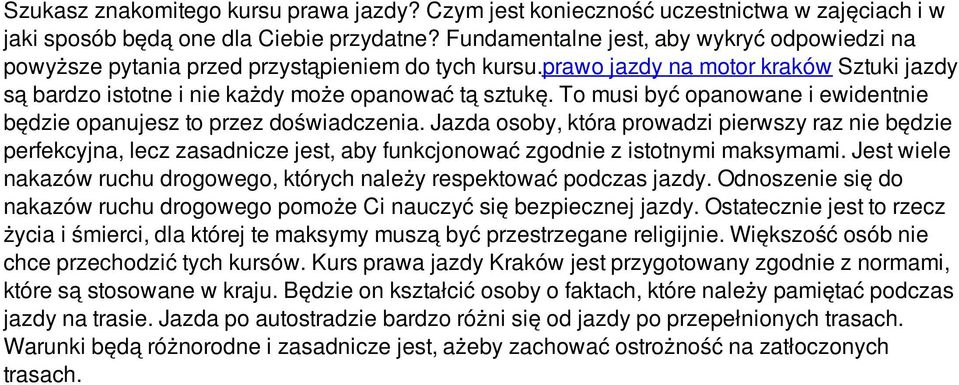 Szukasz znakomitego kursu prawa jazdy? Czym jest konieczność uczestnictwa w zajęciach i w jaki sposób będą one dla Ciebie przydatne? Fundamentalne jest, aby wykryć odpowiedzi na powyższe pytania przed przystąpieniem do tych kursu.prawo jazdy na motor kraków Sztuki jazdy są bardzo istotne i nie każdy może opanować tą sztukę. To musi być opanowane i ewidentnie będzie opanujesz to przez doświadczenia. Jazda osoby, która prowadzi pierwszy raz nie będzie perfekcyjna, lecz zasadnicze jest, aby funkcjonować zgodnie z istotnymi maksymami. Jest wiele nakazów ruchu drogowego, których należy respektować podczas jazdy. Odnoszenie się do nakazów ruchu drogowego pomoże Ci nauczyć się bezpiecznej jazdy. Ostatecznie jest to rzecz życia i śmierci, dla której te maksymy muszą być przestrzegane religijnie. Większość osób nie chce przechodzić tych kursów. Kurs prawa jazdy Kraków jest przygotowany zgodnie z normami, które są stosowane w kraju. Będzie on kształcić osoby o faktach, które należy pamiętać podczas jazdy na trasie. Jazda po autostradzie bardzo różni się od jazdy po przepełnionych trasach. Warunki będą różnorodne i zasadnicze jest, ażeby zachować ostrożność na zatłoczonych trasach.